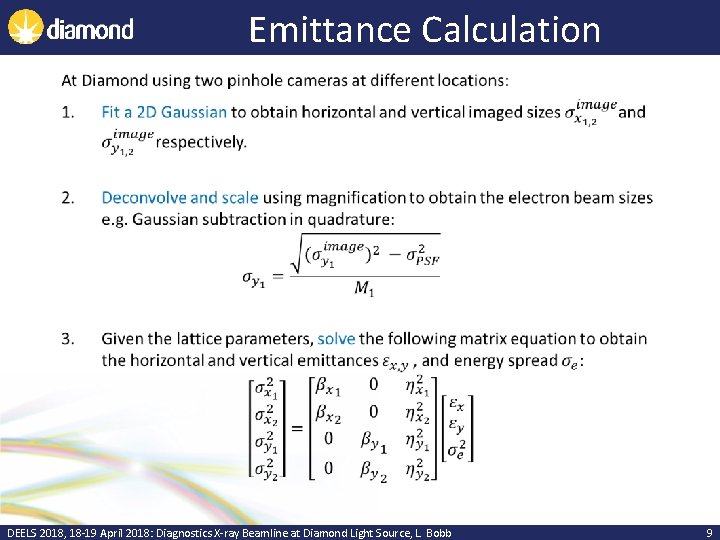 diamond

Emittance Calculation

At Diamond using two pinhole cameras at different locations:

1. Fit a 2D Gaussian to obtain horizontal and vertical imaged sizes $\sigma_{x_{1,2}}^{image}$ and $\sigma_{y_{1,2}}^{image}$ respectively.

2. Deconvolve and scale using magnification to obtain the electron beam sizes e.g. Gaussian subtraction in quadrature:

$\sigma_{y_1} = \frac{\sqrt{(\sigma_{y_1}^{image})^2 - \sigma_{PSF}^2}}{M_1}$

3. Given the lattice parameters, solve the following matrix equation to obtain the horizontal and vertical emittances $\varepsilon_{x,y}$ , and energy spread $\sigma_e$ :

$\begin{bmatrix} \sigma_{x_1}^2 \\ \sigma_{x_2}^2 \\ \sigma_{y_1}^2 \\ \sigma_{y_2}^2 \end{bmatrix} = \begin{bmatrix} \beta_{x_1} & 0 & \eta_{x_1}^2 \\ \beta_{x_2} & 0 & \eta_{x_2}^2 \\ 0 & \beta_{y_1} & \eta_{y_1}^2 \\ 0 & \beta_{y_2} & \eta_{y_2}^2 \end{bmatrix} \begin{bmatrix} \varepsilon_x \\ \varepsilon_y \\ \sigma_e^2 \end{bmatrix}$

DEELS 2018, 18-19 April 2018: Diagnostics X-ray Beamline at Diamond Light Source, L. Bobb

9